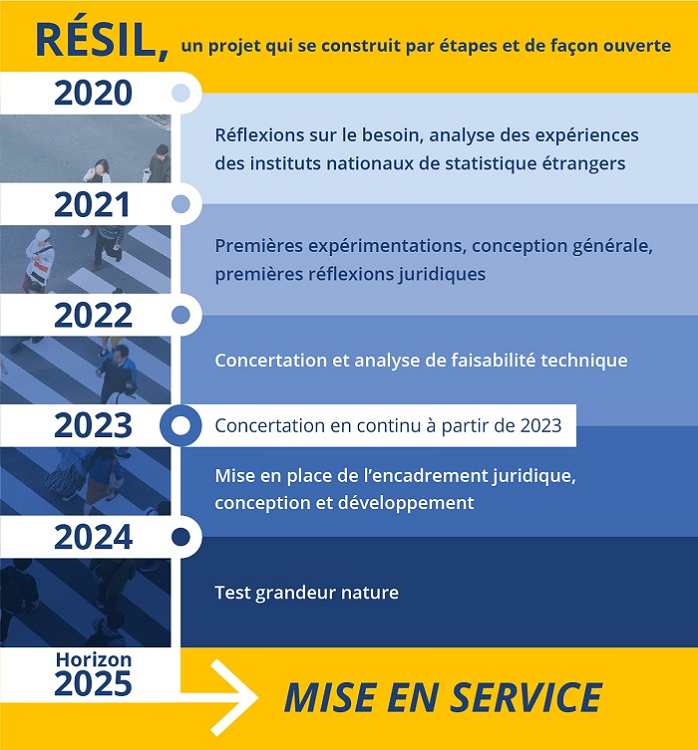 RÉSIL, un projet qui se construit par étapes et de façon ouverte

2020

Réflexions sur le besoin, analyse des expériences des instituts nationaux de statistique étrangers

2021

Premières expérimentations, conception générale, premières réflexions juridiques

2022

Concertation et analyse de faisabilité technique

2023

Concertation en continu à partir de 2023

Mise en place de l'encadrement juridique, conception et développement

2024

Test grandeur nature

Horizon 2025

MISE EN SERVICE